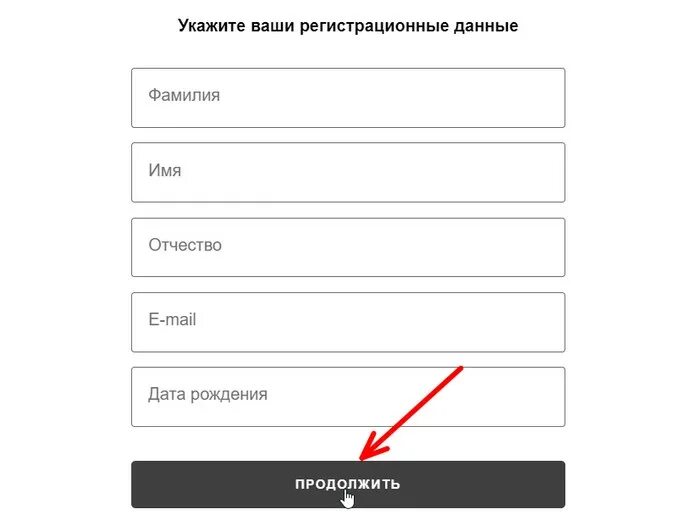 Укажите ваши регистрационные данные

Фамилия

Имя

Отчество

E-mail

Дата рождения

ПРОДОЛЖИТЬ